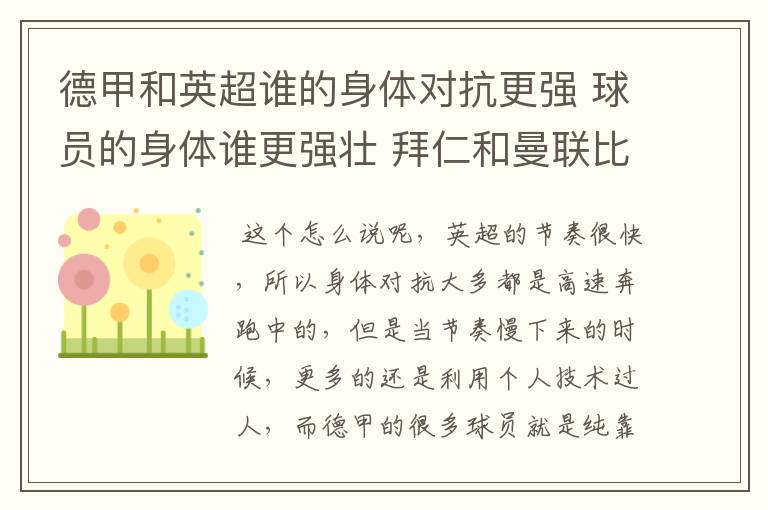 德甲和英超谁的身体对抗更强 球员的身体谁更强壮 拜仁和曼联比

这个怎么说呢，英超的节奏很快，所以身体对抗大多都是高速奔跑中的，但是当节奏慢下来的时候，更多的还是利用个人技术过人，而德甲的很多球员就是纯靠